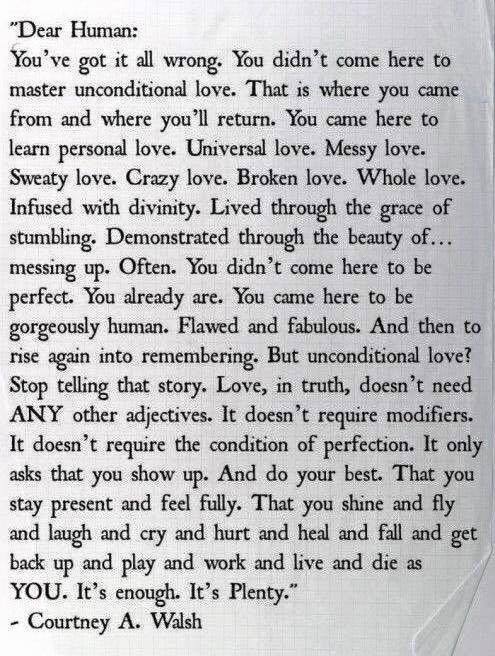 "Dear Human:
You've got it all wrong. You didn't come here to master unconditional love. That is where you came from and where you'll return. You came here to learn personal love. Universal love. Messy love. Sweaty love. Crazy love. Broken love. Whole love. Infused with divinity. Lived through the grace of stumbling. Demonstrated through the beauty of... messing up. Often. You didn't come here to be perfect. You already are. You came here to be gorgeously human. Flawed and fabulous. And then to rise again into remembering. But unconditional love? Stop telling that story. Love, in truth, doesn't need ANY other adjectives. It doesn't require modifiers. It doesn't require the condition of perfection. It only asks that you show up. And do your best. That you stay present and feel fully. That you shine and fly and laugh and cry and hurt and heal and fall and get back up and play and work and live and die as YOU. It's enough. It's Plenty."
- Courtney A. Walsh